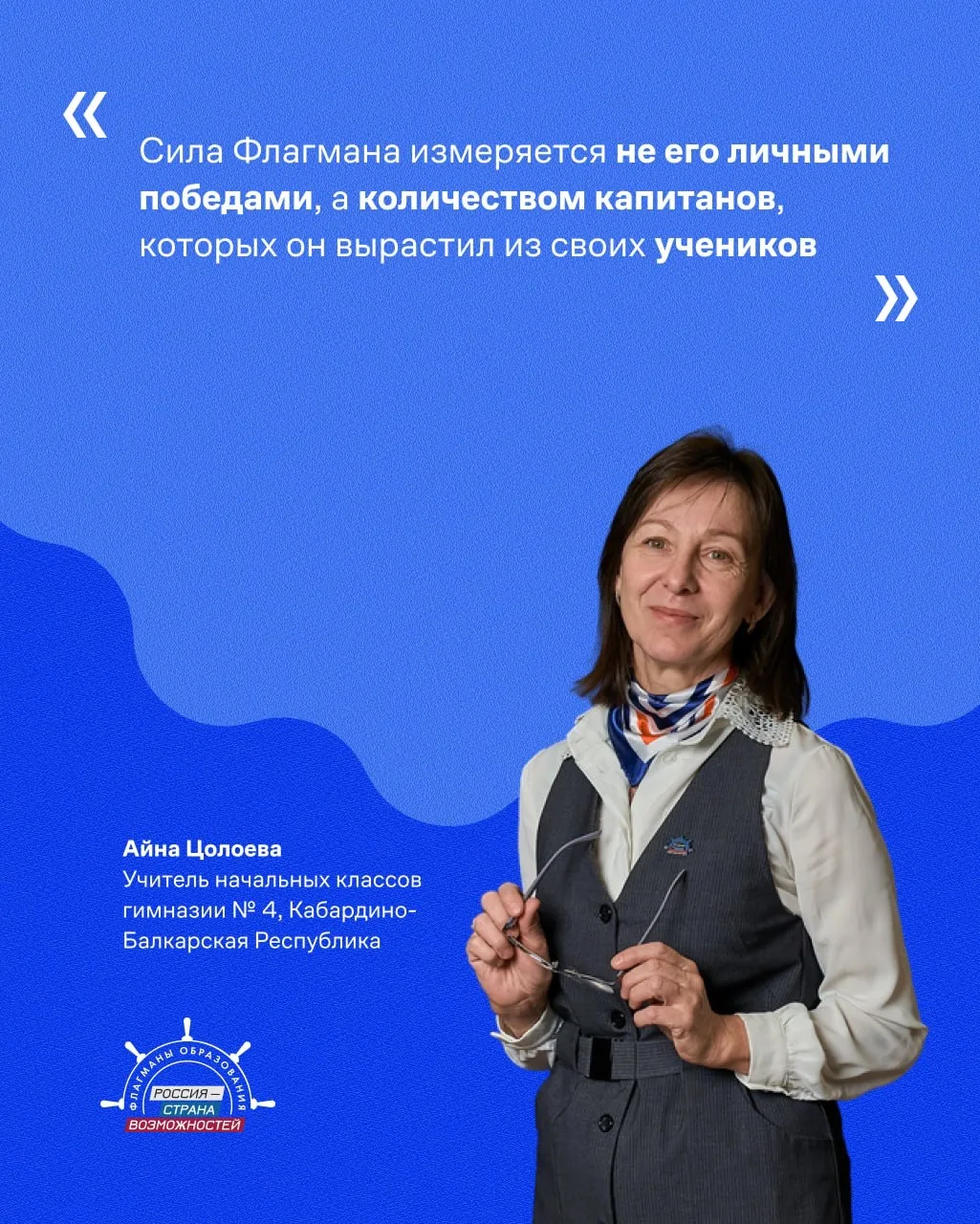 «

Сила Флагмана измеряется не его личными победами, а количеством капитанов, которых он вырастил из своих учеников

»

Айна Цолоева
Учитель начальных классов гимназии № 4, Кабардино-Балкарская Республика

ФЛАГМАНЫ ОБРАЗОВАНИЯ
РОССИЯ —
СТРАНА
ВОЗМОЖНОСТЕЙ